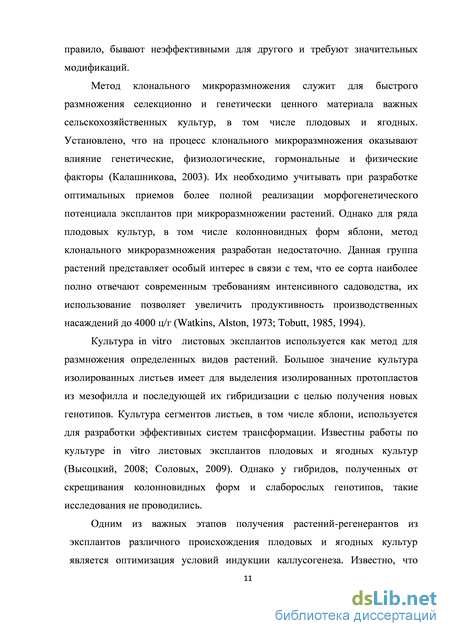 правило, бывают неэффективными для другого и требуют значительных модификаций.

Метод клонального микроразмножения служит для быстрого размножения селекционно и генетически ценного материала важных сельскохозяйственных культур, в том числе плодовых и ягодных. Установлено, что на процесс клонального микроразмножения оказывают влияние генетические, физиологические, гормональные и физические факторы (Калашникова, 2003). Их необходимо учитывать при разработке оптимальных приемов более полной реализации морфогенетического потенциала эксплантов при микроразмножении растений. Однако для ряда плодовых культур, в том числе колонновидных форм яблони, метод клонального микроразмножения разработан недостаточно. Данная группа растений представляет особый интерес в связи с тем, что ее сорта наиболее полно отвечают современным требованиям интенсивного садоводства, их использование позволяет увеличить продуктивность производственных насаждений до 4000 ц/г (Watkins, Alston, 1973; Tobutt, 1985, 1994).

Культура in vitro листовых эксплантов используется как метод для размножения определенных видов растений. Большое значение культура изолированных листьев имеет для выделения изолированных протопластов из мезофилла и последующей их гибридизации с целью получения новых генотипов. Культура сегментов листьев, в том числе яблони, используется для разработки эффективных систем трансформации. Известны работы по культуре in vitro листовых эксплантов плодовых и ягодных культур (Высоцкий, 2008; Соловых, 2009). Однако у гибридов, полученных от скрещивания колонновидных форм и слаборослых генотипов, такие исследования не проводились.

Одним из важных этапов получения растений-регенерантов из эксплантов различного происхождения плодовых и ягодных культур является оптимизация условий индукции каллусогенеза. Известно, что

11

dsLib.net
библиотека диссертаций